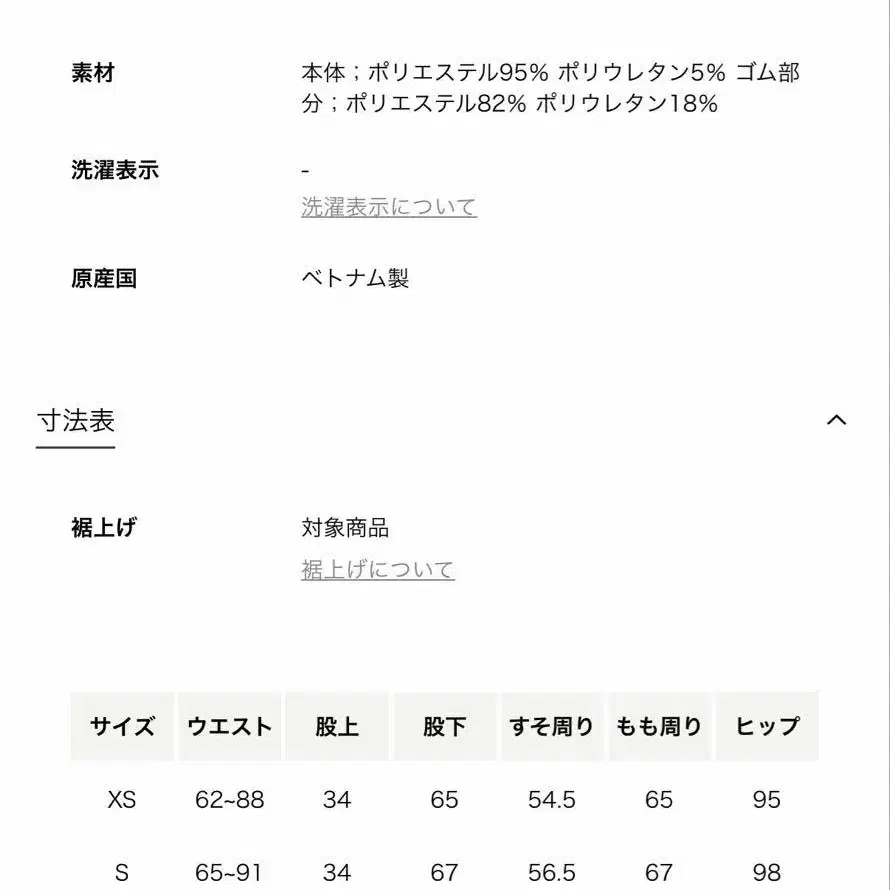 素材 本体；ポリエステル95% ポリウレタン5% ゴム部分；ポリエステル82% ポリウレタン18%

洗濯表示 -
洗濯表示について

原産国 ベトナム製

寸法表

裾上げ 対象商品
裾上げについて

| サイズ | ウエスト | 股上 | 股下 | すそ周り | もも周り | ヒップ |
|---|---|---|---|---|---|---|
| XS | 62~88 | 34 | 65 | 54.5 | 65 | 95 |
| S | 65~91 | 34 | 67 | 56.5 | 67 | 98 |